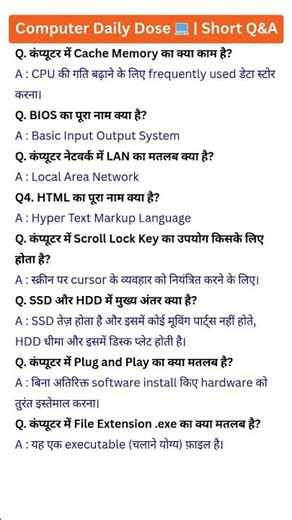 Computer Daily Dose 💻 | Short Q&A

Q. कंप्यूटर में Cache Memory का क्या काम है?
A : CPU की गति बढ़ाने के लिए frequently used डेटा स्टोर करना।

Q. BIOS का पूरा नाम क्या है?
A : Basic Input Output System

Q. कंप्यूटर नेटवर्क में LAN का मतलब क्या है?
A : Local Area Network

Q4. HTML का पूरा नाम क्या है?
A : Hyper Text Markup Language

Q. कंप्यूटर में Scroll Lock Key का उपयोग किसके लिए होता है?
A : स्क्रीन पर cursor के व्यवहार को नियंत्रित करने के लिए।

Q. SSD और HDD में मुख्य अंतर क्या है?
A : SSD तेज़ होता है और इसमें कोई मूविंग पार्ट्स नहीं होते, HDD धीमा और इसमें डिस्क प्लेट होती है।

Q. कंप्यूटर में Plug and Play का क्या मतलब है?
A : बिना अतिरिक्त software install किए hardware को तुरंत इस्तेमाल करना।

Q. कंप्यूटर में File Extension .exe का क्या मतलब है?
A : यह एक executable (चलाने योग्य) फ़ाइल है।